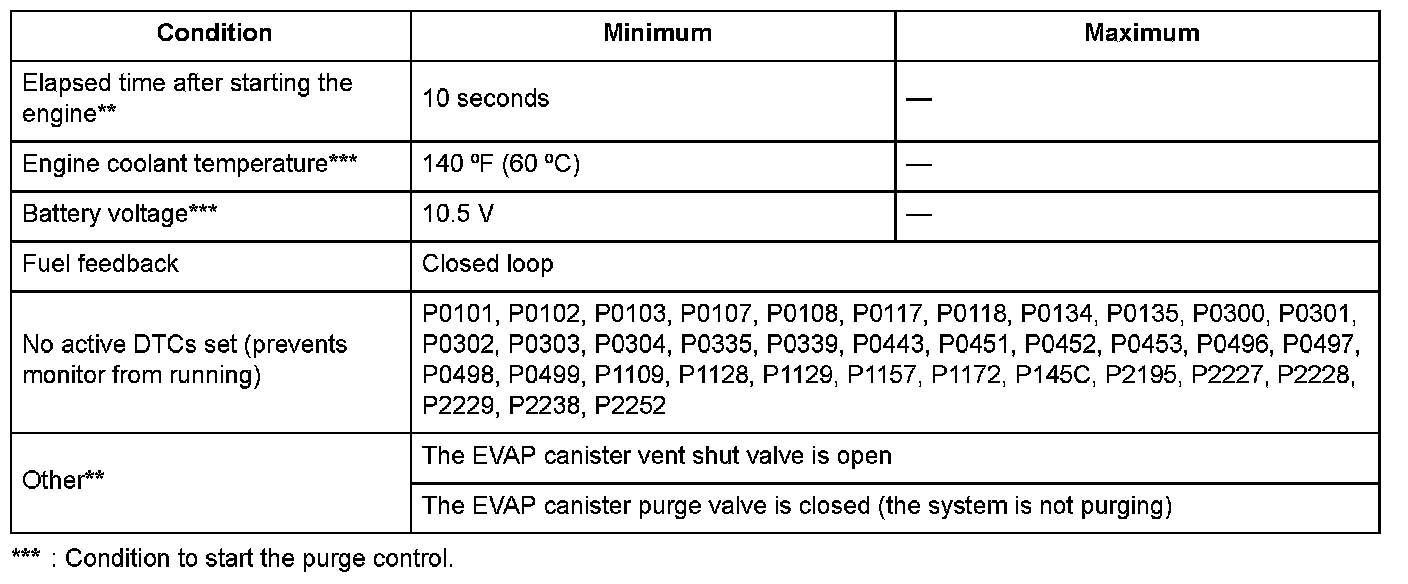 | Condition | Minimum | Maximum |
|---|---|---|
| Elapsed time after starting the engine** | 10 seconds | — |
| Engine coolant temperature*** | 140 ºF (60 ºC) | — |
| Battery voltage*** | 10.5 V | — |
| Fuel feedback | Closed loop | |
| No active DTCs set (prevents monitor from running) | P0101, P0102, P0103, P0107, P0108, P0117, P0118, P0134, P0135, P0300, P0301, P0302, P0303, P0304, P0335, P0339, P0443, P0451, P0452, P0453, P0496, P0497, P0498, P0499, P1109, P1128, P1129, P1157, P1172, P145C, P2195, P2227, P2228, P2229, P2238, P2252 | |
| Other** | The EVAP canister vent shut valve is open | |
| | The EVAP canister purge valve is closed (the system is not purging) | |

*** : Condition to start the purge control.